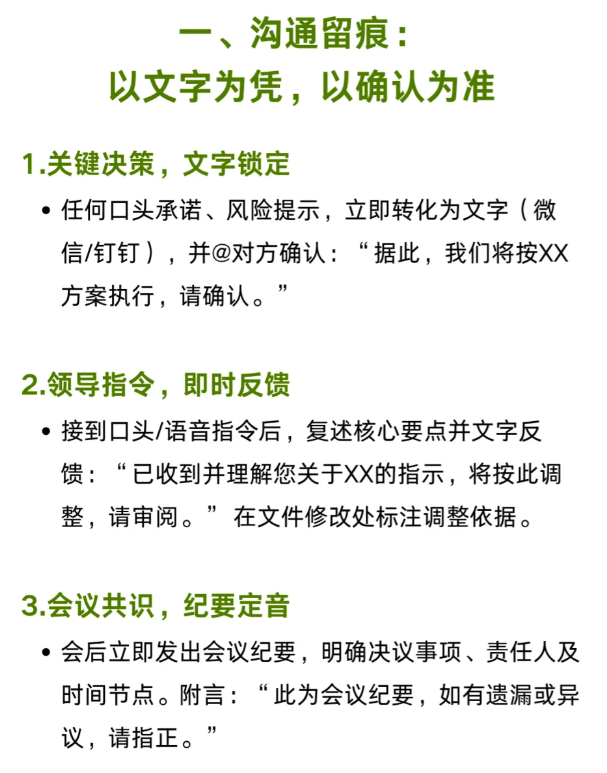 一、沟通留痕：
以文字为凭，以确认为准

1.关键决策，文字锁定

• 任何口头承诺、风险提示，立即转化为文字（微信/钉钉），并@对方确认：“据此，我们将按XX方案执行，请确认。”

2.领导指令，即时反馈

• 接到口头/语音指令后，复述核心要点并文字反馈：“已收到并理解您关于XX的指示，将按此调整，请审阅。”在文件修改处标注调整依据。

3.会议共识，纪要定音

• 会后立即发出会议纪要，明确决议事项、责任人及时间节点。附言：“此为会议纪要，如有遗漏或异议，请指正。”